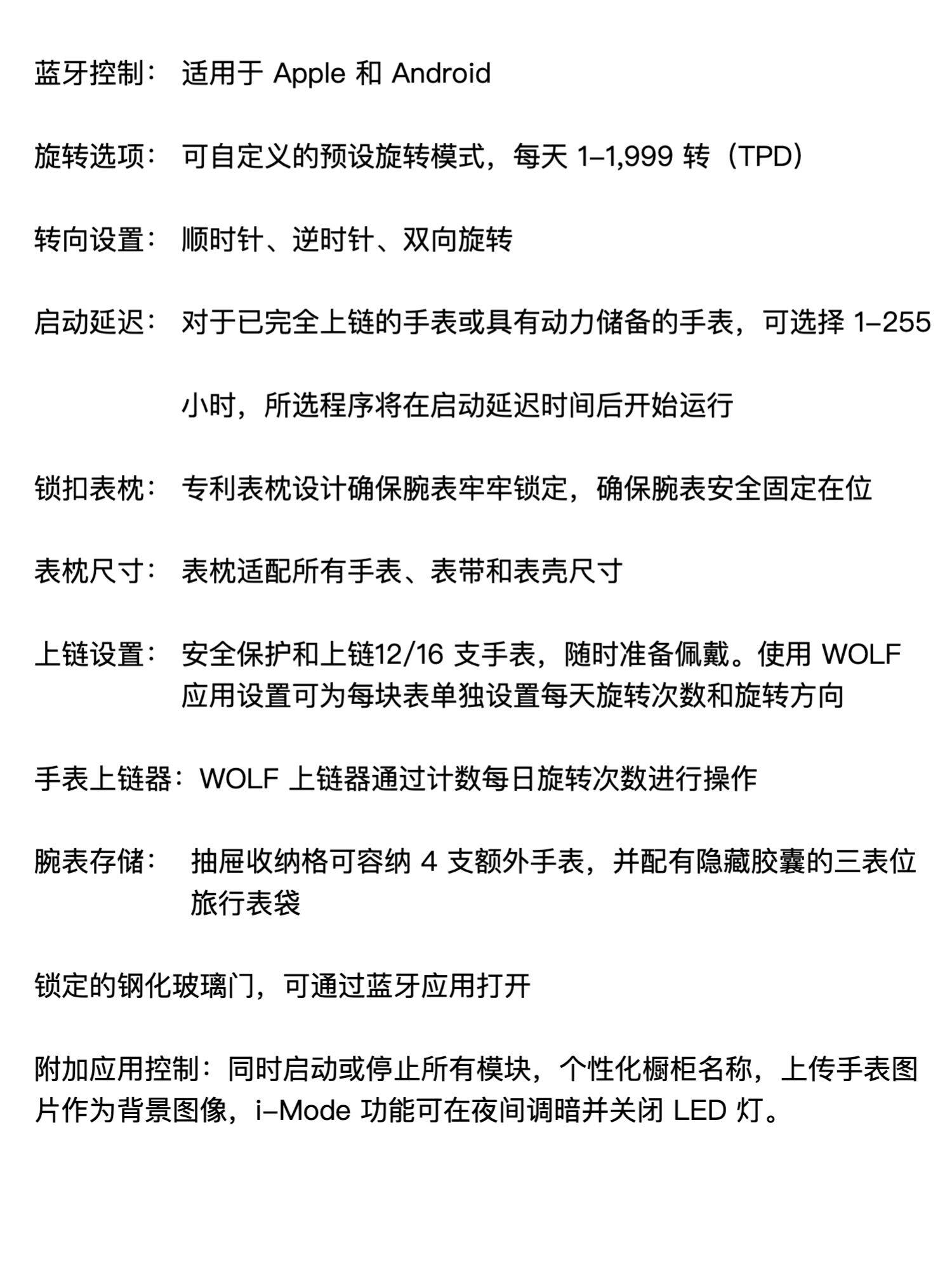 蓝牙控制： 适用于 Apple 和 Android

旋转选项： 可自定义的预设旋转模式，每天 1–1,999 转（TPD）

转向设置： 顺时针、逆时针、双向旋转

启动延迟： 对于已完全上链的手表或具有动力储备的手表，可选择 1–255 小时，所选程序将在启动延迟时间后开始运行

锁扣表枕： 专利表枕设计确保腕表牢牢锁定，确保腕表安全固定在位

表枕尺寸： 表枕适配所有手表、表带和表壳尺寸

上链设置： 安全保护和上链12/16 支手表，随时准备佩戴。使用 WOLF 应用设置可为每块表单独设置每天旋转次数和旋转方向

手表上链器：WOLF 上链器通过计数每日旋转次数进行操作

腕表存储： 抽屉收纳格可容纳 4 支额外手表，并配有隐藏胶囊的三表位旅行表袋

锁定的钢化玻璃门，可通过蓝牙应用打开

附加应用控制：同时启动或停止所有模块，个性化橱柜名称，上传手表图片作为背景图像，i–Mode 功能可在夜间调暗并关闭 LED 灯。